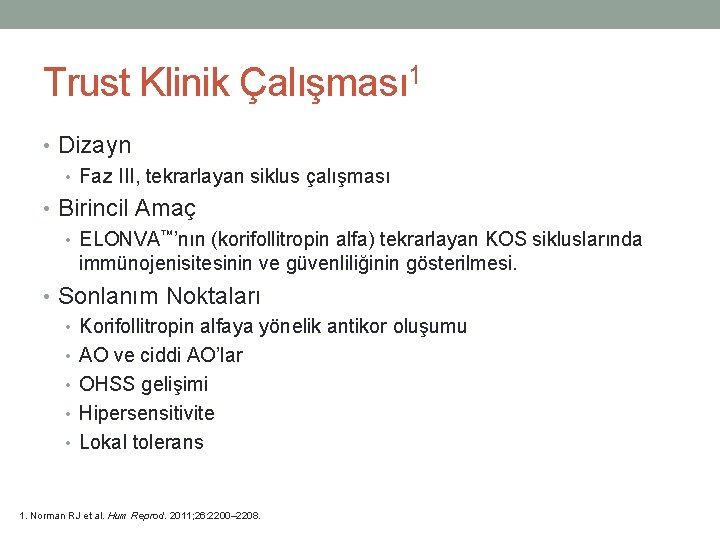 Trust Klinik Çalışması$^1$

• Dizayn
  • Faz III, tekrarlayan siklus çalışması
• Birincil Amaç
  • ELONVA™'nın (korifollitropin alfa) tekrarlayan KOS sikluslarında immünojenisitesinin ve güvenliliğinin gösterilmesi.
• Sonlanım Noktaları
  • Korifollitropin alfaya yönelik antikor oluşumu
  • AO ve ciddi AO'lar
  • OHSS gelişimi
  • Hipersensitivite
  • Lokal tolerans

1. Norman RJ et al. Hum Reprod. 2011;26:2200–2208.